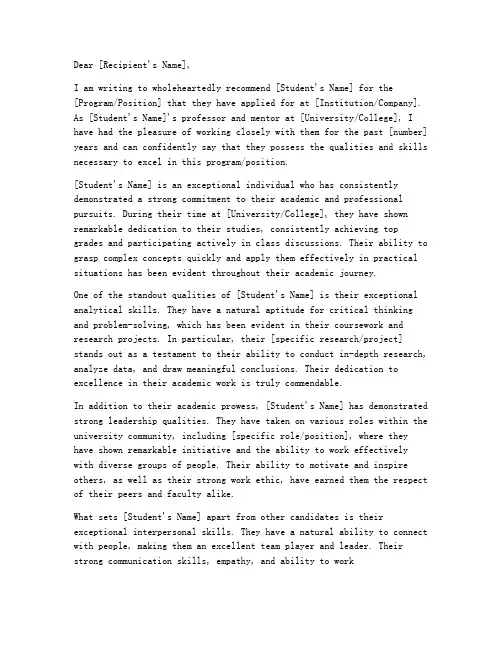 Dear [Recipient's Name],

I am writing to wholeheartedly recommend [Student's Name] for the [Program/Position] that they have applied for at [Institution/Company]. As [Student's Name]'s professor and mentor at [University/College], I have had the pleasure of working closely with them for the past [number] years and can confidently say that they possess the qualities and skills necessary to excel in this program/position.

[Student's Name] is an exceptional individual who has consistently demonstrated a strong commitment to their academic and professional pursuits. During their time at [University/College], they have shown remarkable dedication to their studies, consistently achieving top grades and participating actively in class discussions. Their ability to grasp complex concepts quickly and apply them effectively in practical situations has been evident throughout their academic journey.

One of the standout qualities of [Student's Name] is their exceptional analytical skills. They have a natural aptitude for critical thinking and problem-solving, which has been evident in their coursework and research projects. In particular, their [specific research/project] stands out as a testament to their ability to conduct in-depth research, analyze data, and draw meaningful conclusions. Their dedication to excellence in their academic work is truly commendable.

In addition to their academic prowess, [Student's Name] has demonstrated strong leadership qualities. They have taken on various roles within the university community, including [specific role/position], where they have shown remarkable initiative and the ability to work effectively with diverse groups of people. Their ability to motivate and inspire others, as well as their strong work ethic, have earned them the respect of their peers and faculty alike.

What sets [Student's Name] apart from other candidates is their exceptional interpersonal skills. They have a natural ability to connect with people, making them an excellent team player and leader. Their strong communication skills, empathy, and ability to work